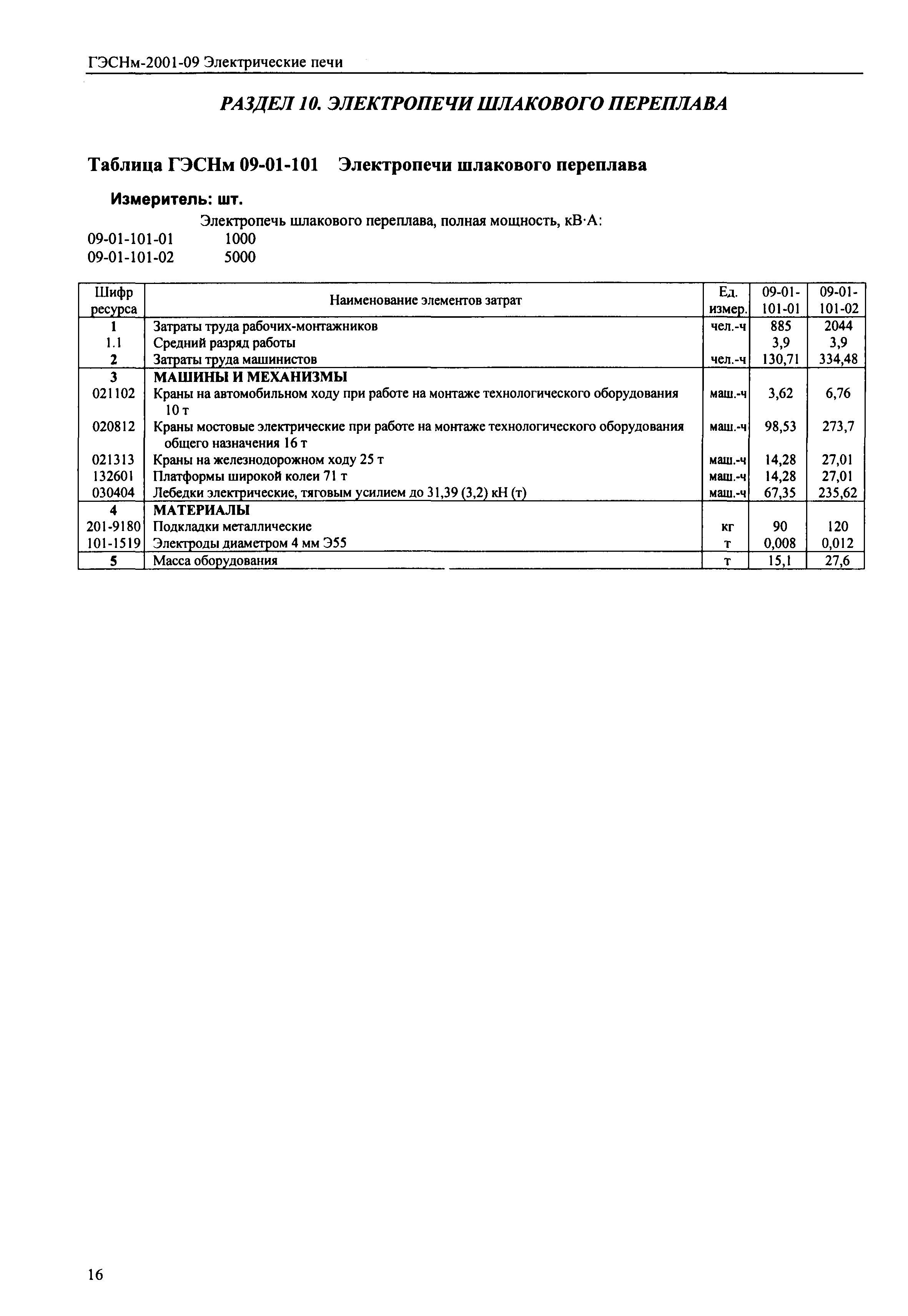 ГЭСНм-2001-09 Электрические печи

РАЗДЕЛ 10. ЭЛЕКТРОПЕЧИ ШЛАКОВОГО ПЕРЕПЛАВА

Таблица ГЭСНм 09-01-101 Электропечи шлакового переплава

Измеритель: шт.

Электропечь шлакового переплава, полная мощность, кВ·А:
09-01-101-01 1000
09-01-101-02 5000

| Шифр ресурса | Наименование элементов затрат | Ед. измер. | 09-01-101-01 | 09-01-101-02 |
|---|---|---|---|---|
| 1 | Затраты труда рабочих-монтажников | чел.-ч | 885 | 2044 |
| 1.1 | Средний разряд работы | | 3,9 | 3,9 |
| 2 | Затраты труда машинистов | чел.-ч | 130,71 | 334,48 |
| 3 | МАШИНЫ И МЕХАНИЗМЫ | | | |
| 021102 | Краны на автомобильном ходу при работе на монтаже технологического оборудования 10 т | маш.-ч | 3,62 | 6,76 |
| 020812 | Краны мостовые электрические при работе на монтаже технологического оборудования общего назначения 16 т | маш.-ч | 98,53 | 273,7 |
| 021313 | Краны на железнодорожном ходу 25 т | маш.-ч | 14,28 | 27,01 |
| 132601 | Платформы широкой колеи 71 т | маш.-ч | 14,28 | 27,01 |
| 030404 | Лебедки электрические, тяговым усилием до 31,39 (3,2) кН (т) | маш.-ч | 67,35 | 235,62 |
| 4 | МАТЕРИАЛЫ | | | |
| 201-9180 | Подкладки металлические | кг | 90 | 120 |
| 101-1519 | Электроды диаметром 4 мм Э55 | т | 0,008 | 0,012 |
| 5 | Масса оборудования | т | 15,1 | 27,6 |

16